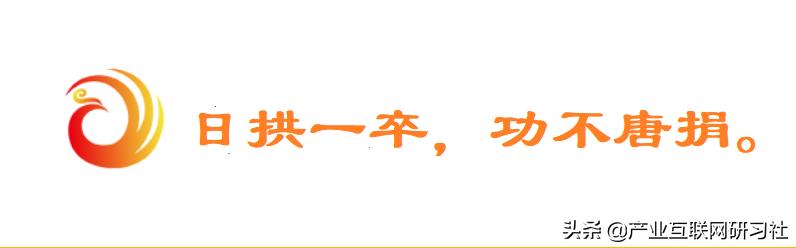 日拱一卒，功不唐捐。

头条 @产业互联网研习社